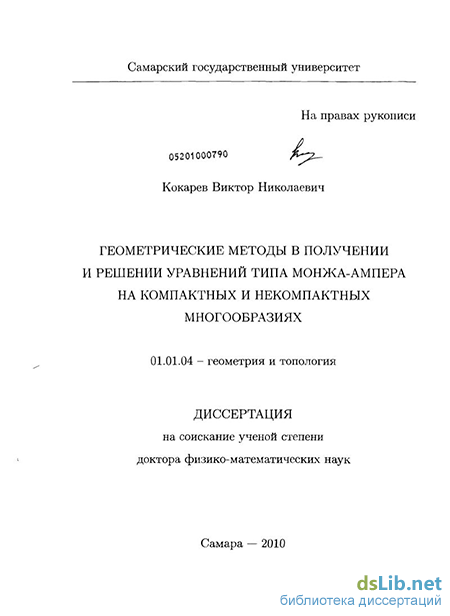 Самарский государственный университет

На правах рукописи

05201000790

Кокарев Виктор Николаевич

ГЕОМЕТРИЧЕСКИЕ МЕТОДЫ В ПОЛУЧЕНИИ И РЕШЕНИИ УРАВНЕНИЙ ТИПА МОНЖА-АМПЕРА НА КОМПАКТНЫХ И НЕКОМПАКТНЫХ МНОГООБРАЗИЯХ

01.01.04 – геометрия и топология

ДИССЕРТАЦИЯ
на соискание ученой степени
доктора физико-математических наук

Самара — 2010

dsLib.net
библиотека диссертаций